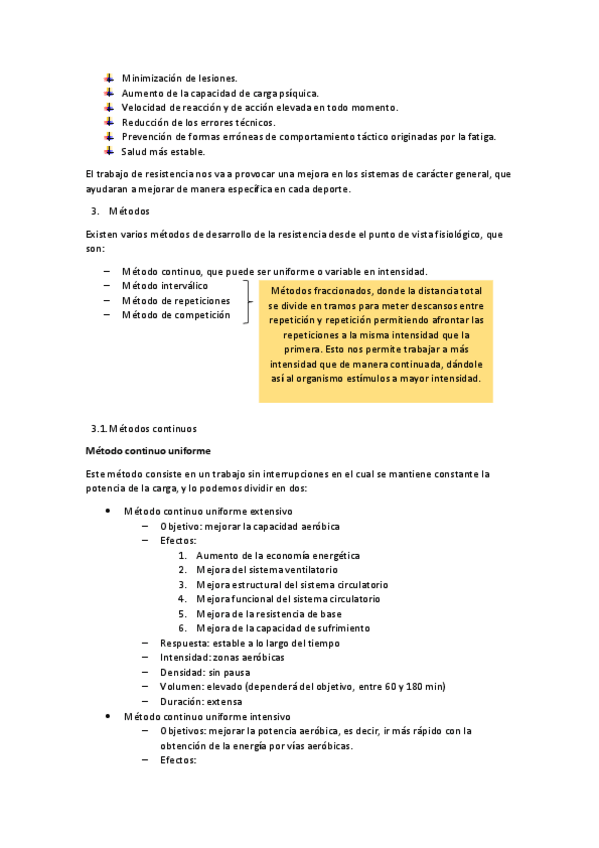 Minimización de lesiones.
Aumento de la capacidad de carga psíquica.
Velocidad de reacción y de acción elevada en todo momento.
Reducción de los errores técnicos.
Prevención de formas erróneas de comportamiento táctico originadas por la fatiga.
Salud más estable.

El trabajo de resistencia nos va a provocar una mejora en los sistemas de carácter general, que ayudaran a mejorar de manera específica en cada deporte.

3. Métodos

Existen varios métodos de desarrollo de la resistencia desde el punto de vista fisiológico, que son:

– Método continuo, que puede ser uniforme o variable en intensidad.
– Método interválico
– Método de repeticiones
– Método de competición

Métodos fraccionados, donde la distancia total se divide en tramos para meter descansos entre repetición y repetición permitiendo afrontar las repeticiones a la misma intensidad que la primera. Esto nos permite trabajar a más intensidad que de manera continuada, dándole así al organismo estímulos a mayor intensidad.

3.1. Métodos continuos

Método continuo uniforme

Este método consiste en un trabajo sin interrupciones en el cual se mantiene constante la potencia de la carga, y lo podemos dividir en dos:

• Método continuo uniforme extensivo
– Objetivo: mejorar la capacidad aeróbica
– Efectos:
1. Aumento de la economía energética
2. Mejora del sistema ventilatorio
3. Mejora estructural del sistema circulatorio
4. Mejora funcional del sistema circulatorio
5. Mejora de la resistencia de base
6. Mejora de la capacidad de sufrimiento
– Respuesta: estable a lo largo del tiempo
– Intensidad: zonas aeróbicas
– Densidad: sin pausa
– Volumen: elevado (dependerá del objetivo, entre 60 y 180 min)
– Duración: extensa
• Método continuo uniforme intensivo
– Objetivos: mejorar la potencia aeróbica, es decir, ir más rápido con la obtención de la energía por vías aeróbicas.
– Efectos: